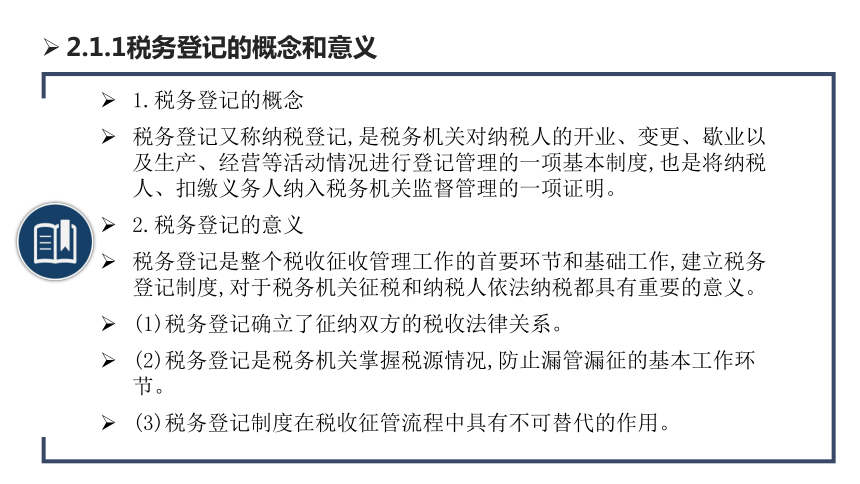 ➢ 2.1.1税务登记的概念和意义

➢ 1.税务登记的概念

➢ 税务登记又称纳税登记,是税务机关对纳税人的开业、变更、歇业以及生产、经营等活动情况进行登记管理的一项基本制度,也是将纳税人、扣缴义务人纳入税务机关监督管理的一项证明。

➢ 2.税务登记的意义

➢ 税务登记是整个税收征收管理工作的首要环节和基础工作,建立税务登记制度,对于税务机关征税和纳税人依法纳税都具有重要的意义。

➢ (1)税务登记确立了征纳双方的税收法律关系。

➢ (2)税务登记是税务机关掌握税源情况,防止漏管漏征的基本工作环节。

➢ (3)税务登记制度在税收征管流程中具有不可替代的作用。